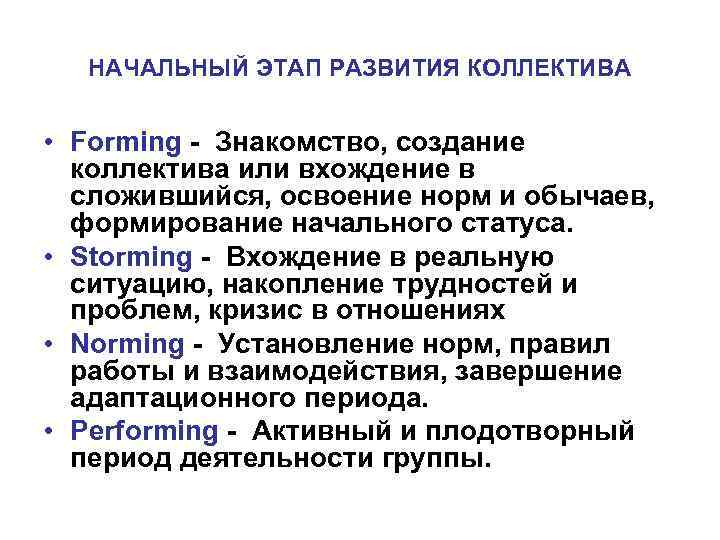 НАЧАЛЬНЫЙ ЭТАП РАЗВИТИЯ КОЛЛЕКТИВА

• Forming - Знакомство, создание коллектива или вхождение в сложившийся, освоение норм и обычаев, формирование начального статуса.
• Storming - Вхождение в реальную ситуацию, накопление трудностей и проблем, кризис в отношениях
• Norming - Установление норм, правил работы и взаимодействия, завершение адаптационного периода.
• Performing - Активный и плодотворный период деятельности группы.